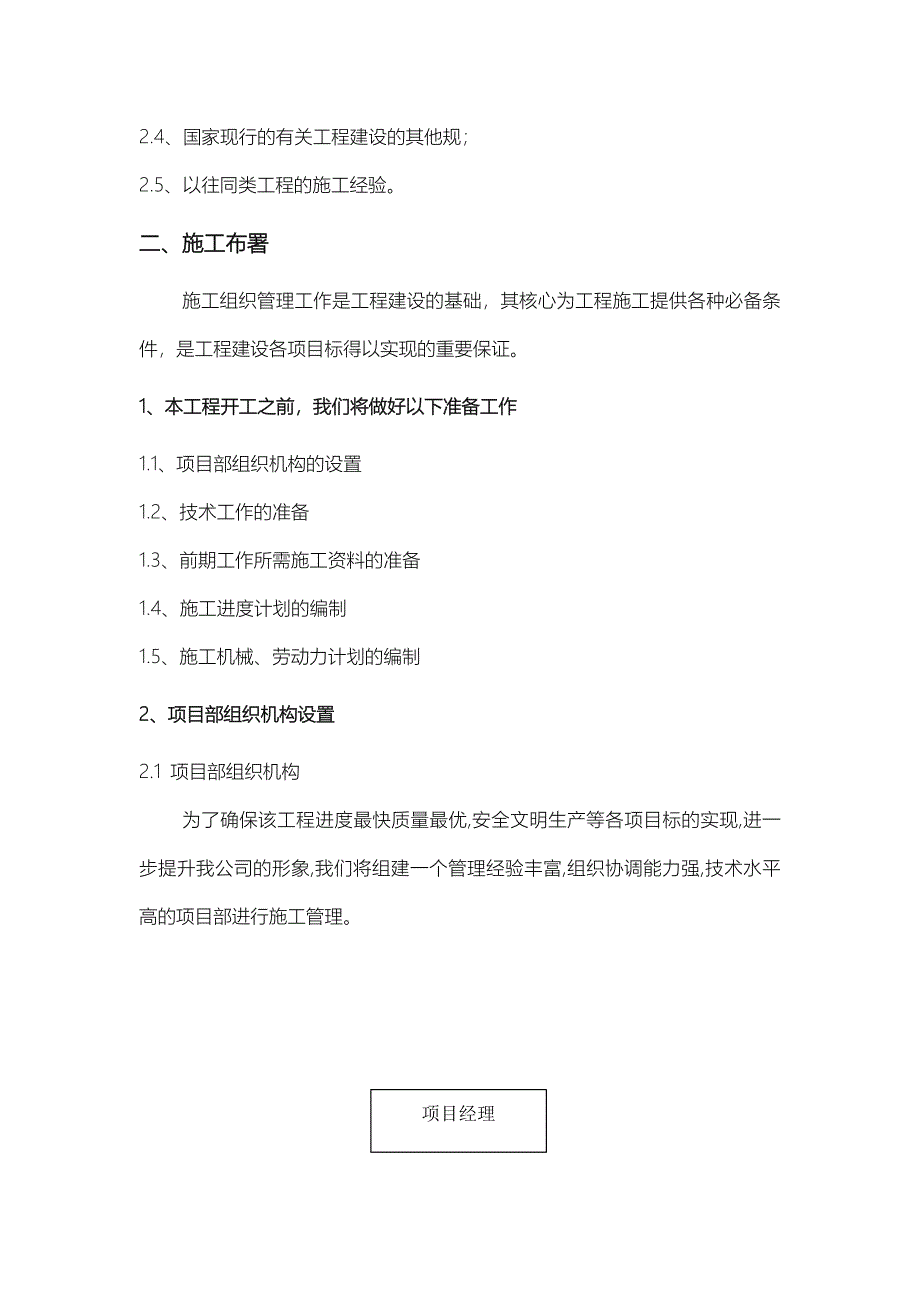 2.4、国家现行的有关工程建设的其他规；

2.5、以往同类工程的施工经验。

二、施工布署

施工组织管理工作是工程建设的基础，其核心为工程施工提供各种必备条件，是工程建设各项目标得以实现的重要保证。

1、本工程开工之前，我们将做好以下准备工作

1.1、项目部组织机构的设置

1.2、技术工作的准备

1.3、前期工作所需施工资料的准备

1.4、施工进度计划的编制

1.5、施工机械、劳动力计划的编制

2、项目部组织机构设置

2.1 项目部组织机构

为了确保该工程进度最快质量最优,安全文明生产等各项目标的实现,进一步提升我公司的形象,我们将组建一个管理经验丰富,组织协调能力强,技术水平高的项目部进行施工管理。

项目经理